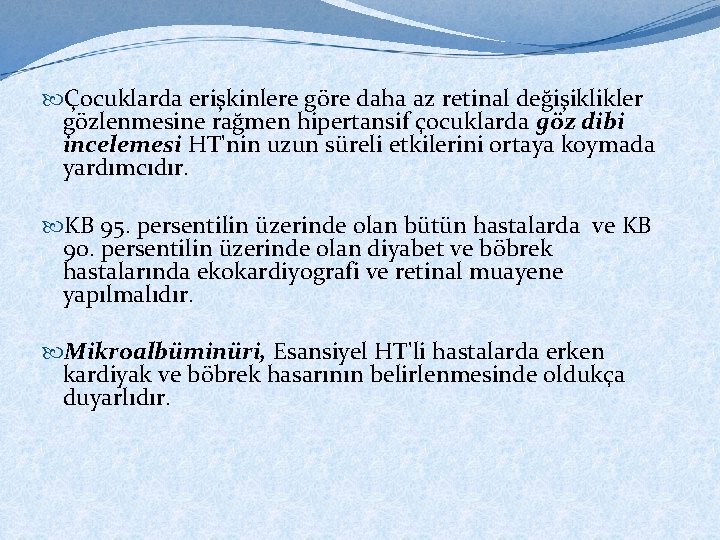 Çocuklarda erişkinlere göre daha az retinal değişiklikler gözlenmesine rağmen hipertansif çocuklarda göz dibi incelemesi HT'nin uzun süreli etkilerini ortaya koymada yardımcıdır.

KB 95. persentilin üzerinde olan bütün hastalarda ve KB 90. persentilin üzerinde olan diyabet ve böbrek hastalarında ekokardiyografi ve retinal muayene yapılmalıdır.

Mikroalbüminüri, Esansiyel HT'li hastalarda erken kardiyak ve böbrek hasarının belirlenmesinde oldukça duyarlıdır.